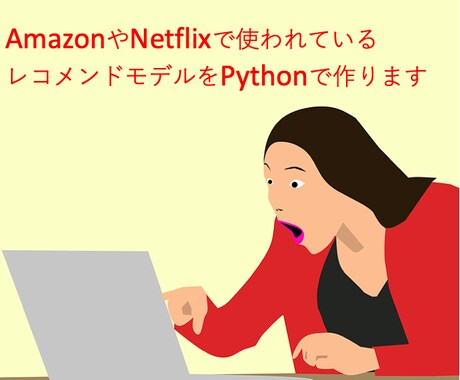 AmazonやNetflixで使われている
レコメンドモデルをPythonで作ります